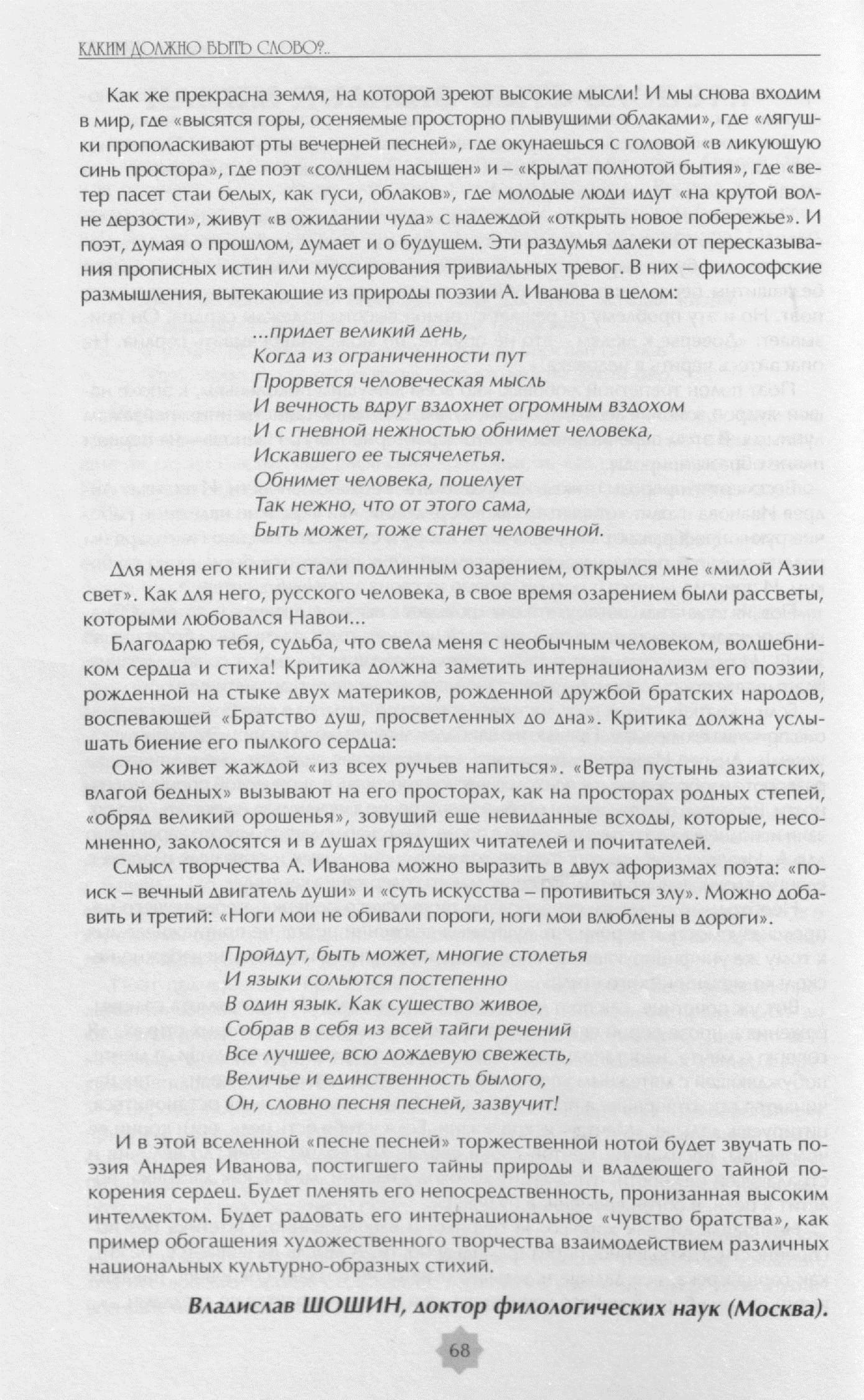 КАКИМ ДОЛЖНО БЫТЬ СЛОВО?..

Как же прекрасна земля, на которой зреют высокие мысли! И мы снова входим в мир, где «высятся горы, осеняемые просторно плывущими облаками», где «лягушки прополаскивают рты вечерней песней», где окунаешься с головой «в ликующую синь простора», где поэт «солнцем насыщен» и – «крылат полнотой бытия», где «ветер пасет стаи белых, как гуси, облаков», где молодые люди идут «на крутой волне дерзости», живут «в ожидании чуда» с надеждой «открыть новое побережье». И поэт, думая о прошлом, думает и о будущем. Эти раздумья далеки от пересказывания прописных истин или муссирования тривиальных тревог. В них – философские размышления, вытекающие из природы поэзии А. Иванова в целом:

...придет великий день,
Когда из ограниченности пут
Прорвется человеческая мысль
И вечность вдруг вздохнет огромным вздохом
И с гневной нежностью обнимет человека,
Искавшего ее тысячелетья.
Обнимет человека, поцелует
Так нежно, что от этого сама,
Быть может, тоже станет человечной.

Для меня его книги стали подлинным озарением, открылся мне «милой Азии свет». Как для него, русского человека, в свое время озарением были рассветы, которыми любовался Навои...

Благодарю тебя, судьба, что свела меня с необычным человеком, волшебником сердца и стиха! Критика должна заметить интернационализм его поэзии, рожденной на стыке двух материков, рожденной дружбой братских народов, воспевающей «Братство душ, просветленных до дна». Критика должна услышать биение его пылкого сердца:

Оно живет жаждой «из всех ручьев напиться». «Ветра пустынь азиатских, влагой бедных» вызывают на его просторах, как на просторах родных степей, «обряд великий орошенья», зовущий еще невиданные всходы, которые, несомненно, заколосятся и в душах грядущих читателей и почитателей.

Смысл творчества А. Иванова можно выразить в двух афоризмах поэта: «поиск – вечный двигатель души» и «суть искусства – противиться злу». Можно добавить и третий: «Ноги мои не обивали пороги, ноги мои влюблены в дороги».

Пройдут, быть может, многие столетья
И языки сольются постепенно
В один язык. Как существо живое,
Собрав в себя из всей тайги речений
Все лучшее, всю дождевую свежесть,
Величье и единственность былого,
Он, словно песня песней, зазвучит!

И в этой вселенной «песне песней» торжественной нотой будет звучать поэзия Андрея Иванова, постигшего тайны природы и владеющего тайной покорения сердец. Будет пленять его непосредственность, пронизанная высоким интеллектом. Будет радовать его интернациональное «чувство братства», как пример обогащения художественного творчества взаимодействием различных национальных культурно-образных стихий.

Владислав ШОШИН, доктор филологических наук (Москва).

68